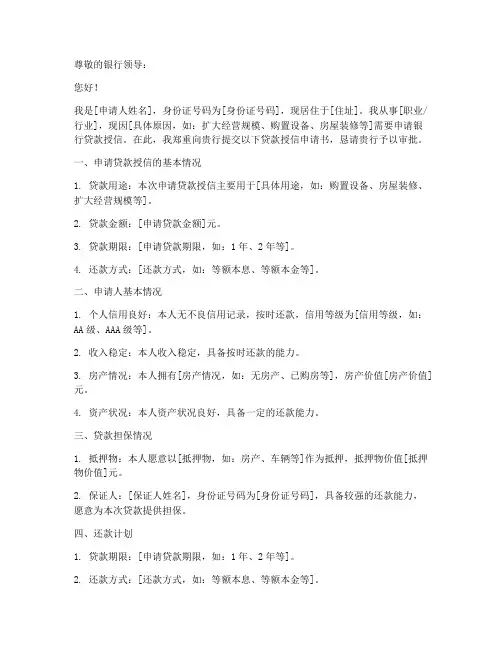 尊敬的银行领导：

您好！

我是[申请人姓名]，身份证号码为[身份证号码]，现居住于[住址]。我从事[职业/行业]，现因[具体原因，如：扩大经营规模、购置设备、房屋装修等]需要申请银行贷款授信。在此，我郑重向贵行提交以下贷款授信申请书，恳请贵行予以审批。

一、申请贷款授信的基本情况

1. 贷款用途：本次申请贷款授信主要用于[具体用途，如：购置设备、房屋装修、扩大经营规模等]。

2. 贷款金额：[申请贷款金额]元。

3. 贷款期限：[申请贷款期限，如：1年、2年等]。

4. 还款方式：[还款方式，如：等额本息、等额本金等]。

二、申请人基本情况

1. 个人信用良好：本人无不良信用记录，按时还款，信用等级为[信用等级，如：AA级、AAA级等]。

2. 收入稳定：本人收入稳定，具备按时还款的能力。

3. 房产情况：本人拥有[房产情况，如：无房产、已购房等]，房产价值[房产价值]元。

4. 资产状况：本人资产状况良好，具备一定的还款能力。

三、贷款担保情况

1. 抵押物：本人愿意以[抵押物，如：房产、车辆等]作为抵押，抵押物价值[抵押物价值]元。

2. 保证人：[保证人姓名]，身份证号码为[身份证号码]，具备较强的还款能力，愿意为本次贷款提供担保。

四、还款计划

1. 贷款期限：[申请贷款期限，如：1年、2年等]。

2. 还款方式：[还款方式，如：等额本息、等额本金等]。